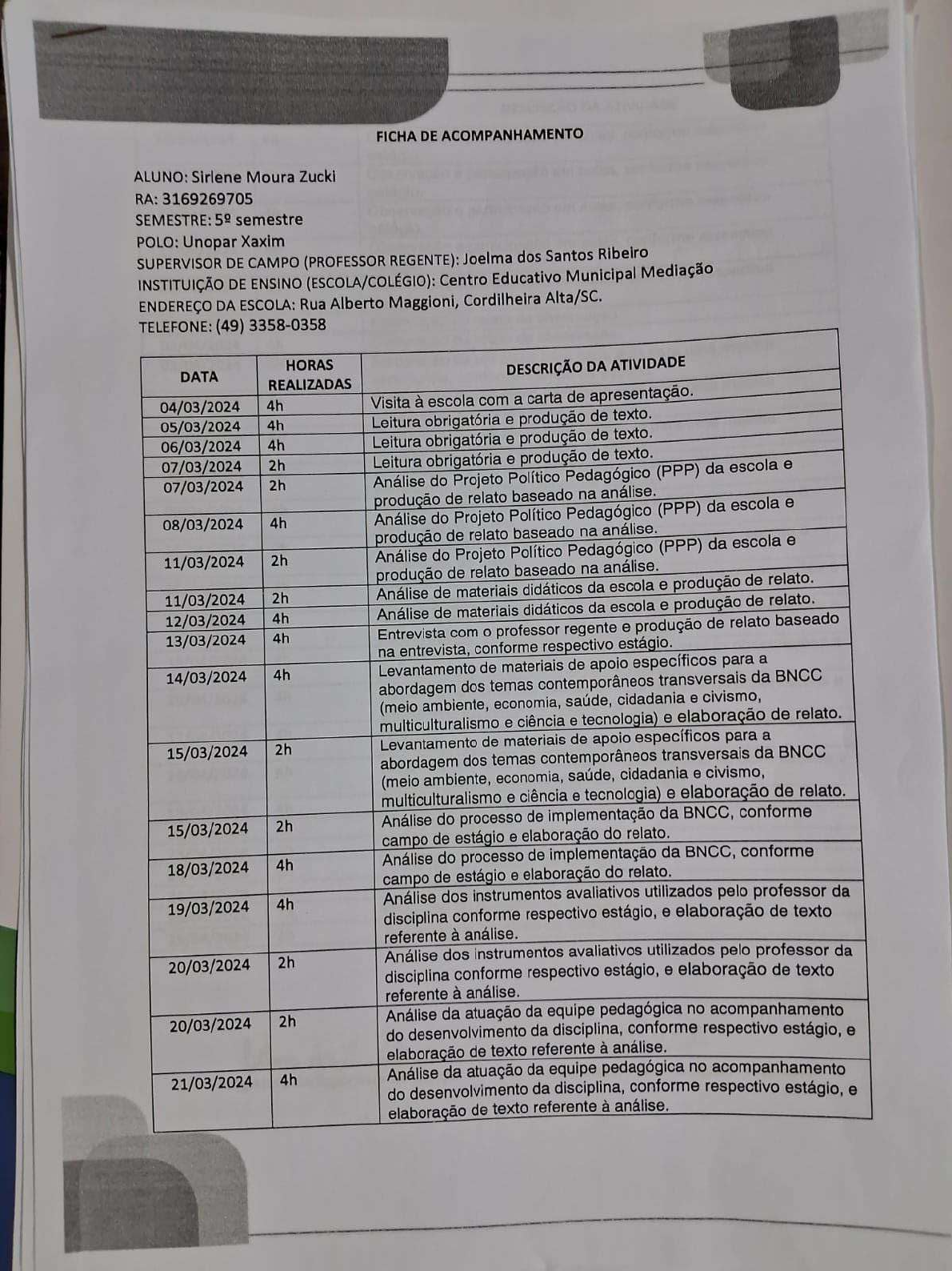 FICHA DE ACOMPANHAMENTO

ALUNO: Sirlene Moura Zucki
RA: 3169269705
SEMESTRE: 5º semestre
POLO: Unopar Xaxim
SUPERVISOR DE CAMPO (PROFESSOR REGENTE): Joelma dos Santos Ribeiro
INSTITUIÇÃO DE ENSINO (ESCOLA/COLÉGIO): Centro Educativo Municipal Mediação
ENDEREÇO DA ESCOLA: Rua Alberto Maggioni, Cordilheira Alta/SC.
TELEFONE: (49) 3358-0358

| DATA | HORAS REALIZADAS | DESCRIÇÃO DA ATIVIDADE |
|---|---|---|
| 04/03/2024 | 4h | Visita à escola com a carta de apresentação. |
| 05/03/2024 | 4h | Leitura obrigatória e produção de texto. |
| 06/03/2024 | 4h | Leitura obrigatória e produção de texto. |
| 07/03/2024 | 2h | Leitura obrigatória e produção de texto. |
| 07/03/2024 | 2h | Análise do Projeto Político Pedagógico (PPP) da escola e produção de relato baseado na análise. |
| 08/03/2024 | 4h | Análise do Projeto Político Pedagógico (PPP) da escola e produção de relato baseado na análise. |
| 11/03/2024 | 2h | Análise do Projeto Político Pedagógico (PPP) da escola e produção de relato baseado na análise. |
| 11/03/2024 | 2h | Análise de materiais didáticos da escola e produção de relato. |
| 12/03/2024 | 4h | Análise de materiais didáticos da escola e produção de relato. |
| 13/03/2024 | 4h | Entrevista com o professor regente e produção de relato baseado na entrevista, conforme respectivo estágio. |
| 14/03/2024 | 4h | Levantamento de materiais de apoio específicos para a abordagem dos temas contemporâneos transversais da BNCC (meio ambiente, economia, saúde, cidadania e civismo, multiculturalismo e ciência e tecnologia) e elaboração de relato. |
| 15/03/2024 | 2h | Levantamento de materiais de apoio específicos para a abordagem dos temas contemporâneos transversais da BNCC (meio ambiente, economia, saúde, cidadania e civismo, multiculturalismo e ciência e tecnologia) e elaboração de relato. |
| 15/03/2024 | 2h | Análise do processo de implementação da BNCC, conforme campo de estágio e elaboração do relato. |
| 18/03/2024 | 4h | Análise do processo de implementação da BNCC, conforme campo de estágio e elaboração do relato. |
| 19/03/2024 | 4h | Análise dos instrumentos avaliativos utilizados pelo professor da disciplina conforme respectivo estágio, e elaboração de texto referente à análise. |
| 20/03/2024 | 2h | Análise dos instrumentos avaliativos utilizados pelo professor da disciplina conforme respectivo estágio, e elaboração de texto referente à análise. |
| 20/03/2024 | 2h | Análise da atuação da equipe pedagógica no acompanhamento do desenvolvimento da disciplina, conforme respectivo estágio, e elaboração de texto referente à análise. |
| 21/03/2024 | 4h | Análise da atuação da equipe pedagógica no acompanhamento do desenvolvimento da disciplina, conforme respectivo estágio, e elaboração de texto referente à análise. |